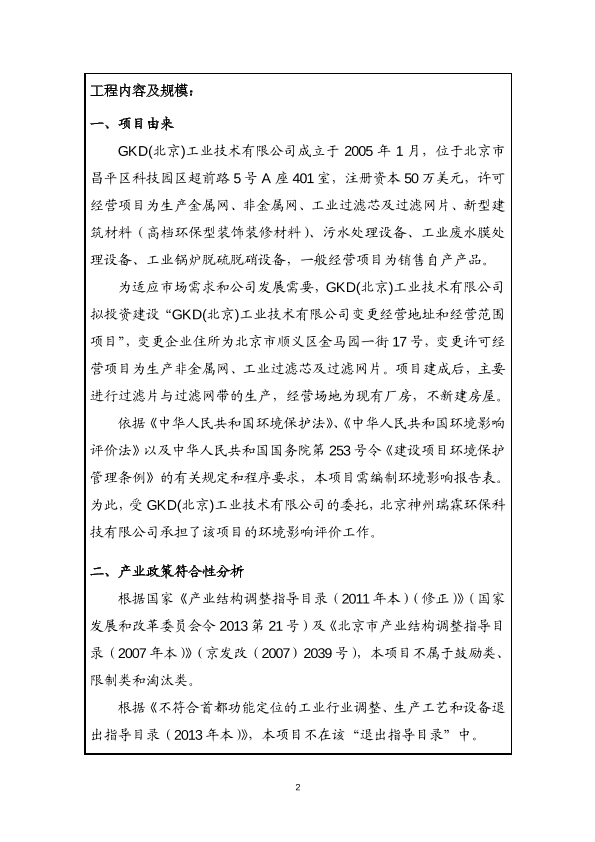 工程内容及规模：

一、项目由来

GKD(北京)工业技术有限公司成立于 2005 年 1 月，位于北京市昌平区科技园区超前路 5 号 A 座 401 室，注册资本 50 万美元，许可经营项目为生产金属网、非金属网、工业过滤芯及过滤网片、新型建筑材料（高档环保型装饰装修材料）、污水处理设备、工业废水膜处理设备、工业锅炉脱硫脱硝设备，一般经营项目为销售自产产品。

为适应市场需求和公司发展需要，GKD(北京)工业技术有限公司拟投资建设“GKD(北京)工业技术有限公司变更经营地址和经营范围项目”，变更企业住所为北京市顺义区金马园一街 17 号，变更许可经营项目为生产非金属网、工业过滤芯及过滤网片。项目建成后，主要进行过滤片与过滤网带的生产，经营场地为现有厂房，不新建房屋。

依据《中华人民共和国环境保护法》、《中华人民共和国环境影响评价法》以及中华人民共和国国务院第 253 号令《建设项目环境保护管理条例》的有关规定和程序要求，本项目需编制环境影响报告表。为此，受 GKD(北京)工业技术有限公司的委托，北京神州瑞霖环保科技有限公司承担了该项目的环境影响评价工作。

二、产业政策符合性分析

根据国家《产业结构调整指导目录（2011 年本）（修正）》（国家发展和改革委员会令 2013 第 21 号）及《北京市产业结构调整指导目录（2007 年本）》（京发改（2007）2039 号），本项目不属于鼓励类、限制类和淘汰类。

根据《不符合首都功能定位的工业行业调整、生产工艺和设备退出指导目录（2013 年本）》，本项目不在该“退出指导目录”中。

2